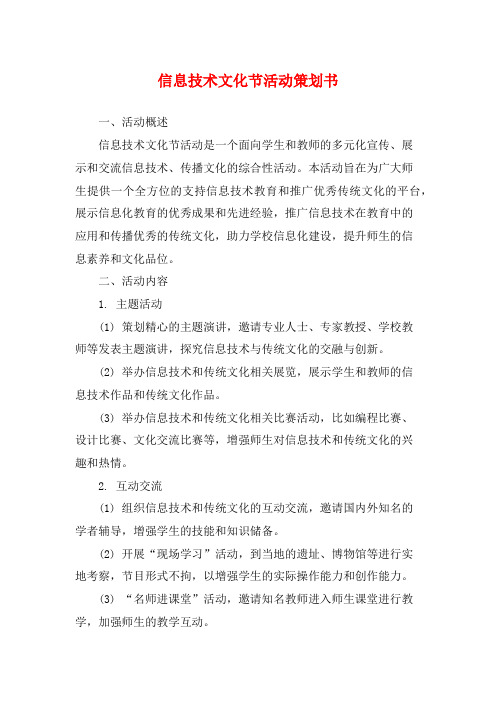 信息技术文化节活动策划书

一、活动概述

信息技术文化节活动是一个面向学生和教师的多元化宣传、展示和交流信息技术、传播文化的综合性活动。本活动旨在为广大师生提供一个全方位的支持信息技术教育和推广优秀传统文化的平台，展示信息化教育的优秀成果和先进经验，推广信息技术在教育中的应用和传播优秀的传统文化，助力学校信息化建设，提升师生的信息素养和文化品位。

二、活动内容

1. 主题活动

(1) 策划精心的主题演讲，邀请专业人士、专家教授、学校教师等发表主题演讲，探究信息技术与传统文化的交融与创新。

(2) 举办信息技术和传统文化相关展览，展示学生和教师的信息技术作品和传统文化作品。

(3) 举办信息技术和传统文化相关比赛活动，比如编程比赛、设计比赛、文化交流比赛等，增强师生对信息技术和传统文化的兴趣和热情。

2. 互动交流

(1) 组织信息技术和传统文化的互动交流，邀请国内外知名的学者辅导，增强学生的技能和知识储备。

(2) 开展“现场学习”活动，到当地的遗址、博物馆等进行实地考察，节目形式不拘，以增强学生的实际操作能力和创作能力。

(3) “名师进课堂”活动，邀请知名教师进入师生课堂进行教学，加强师生的教学互动。